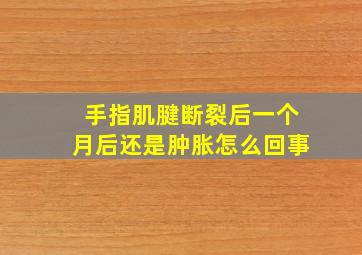 手指肌腱断裂后一个月后还是肿胀怎么回事